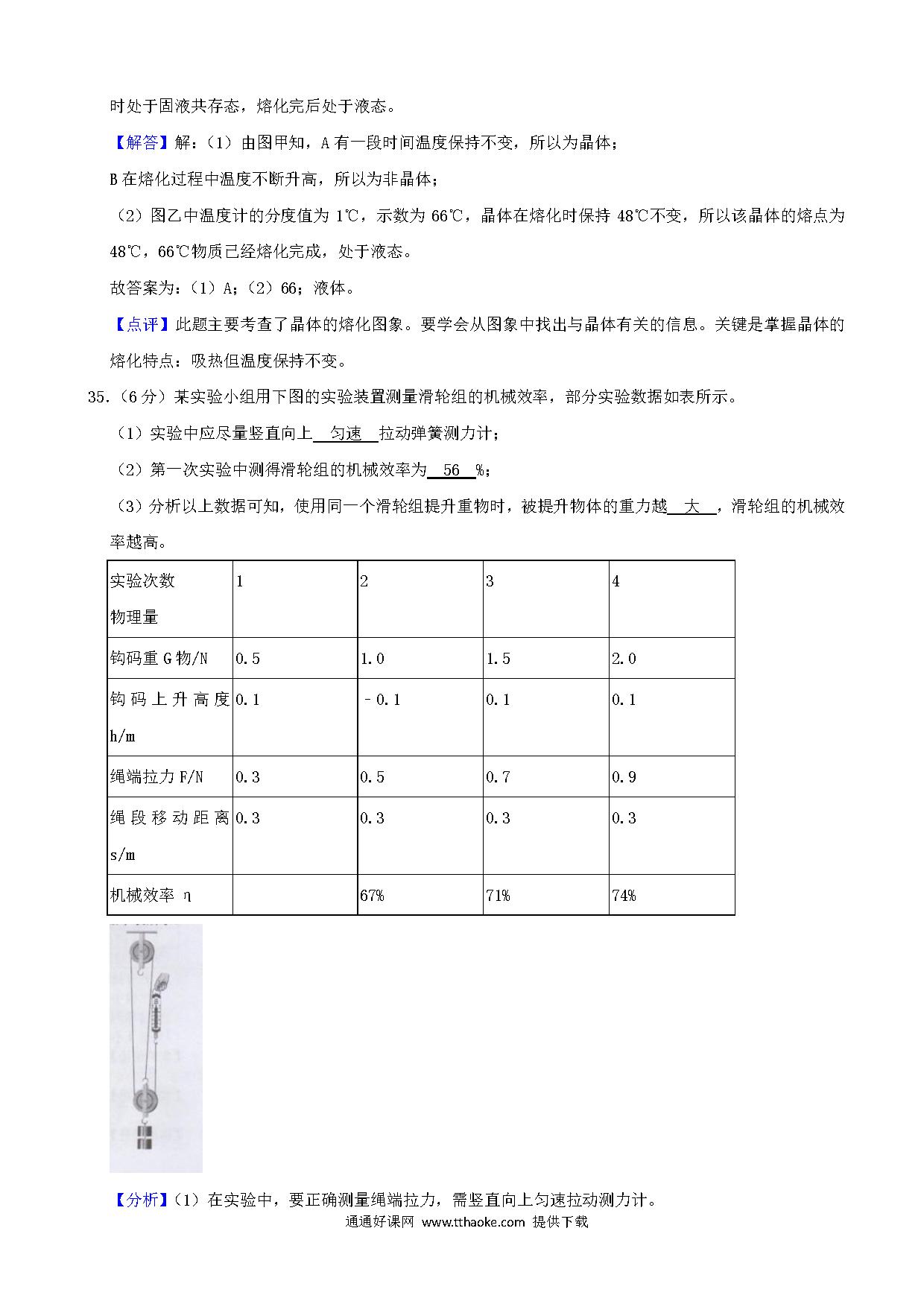 时处于固液共存态，熔化完后处于液态。

【解答】解：（1）由图甲知，A 有一段时间温度保持不变，所以为晶体；

B 在熔化过程中温度不断升高，所以为非晶体；

（2）图乙中温度计的分度值为 1℃，示数为 66℃，晶体在熔化时保持 48℃不变，所以该晶体的熔点为 48℃，66℃物质已经熔化完成，处于液态。

故答案为：（1）A；（2）66；液体。

【点评】此题主要考查了晶体的熔化图象。要学会从图象中找出与晶体有关的信息。关键是掌握晶体的熔化特点：吸热但温度保持不变。

35.（6 分）某实验小组用下图的实验装置测量滑轮组的机械效率，部分实验数据如表所示。

（1）实验中应尽量竖直向上 匀速 拉动弹簧测力计；

（2）第一次实验中测得滑轮组的机械效率为 56 %；

（3）分析以上数据可知，使用同一个滑轮组提升重物时，被提升物体的重力越 大 ，滑轮组的机械效率越高。

| 实验次数 物理量 | 1 | 2 | 3 | 4 |
|---|---|---|---|---|
| 钩码重 G 物/N | 0.5 | 1.0 | 1.5 | 2.0 |
| 钩码上升高度 h/m | 0.1 | ﹣0.1 | 0.1 | 0.1 |
| 绳端拉力 F/N | 0.3 | 0.5 | 0.7 | 0.9 |
| 绳段移动距离 s/m | 0.3 | 0.3 | 0.3 | 0.3 |
| 机械效率 η |  | 67% | 71% | 74% |

【分析】（1）在实验中，要正确测量绳端拉力，需竖直向上匀速拉动测力计。

通通好课网 www.tthaoke.com 提供下载